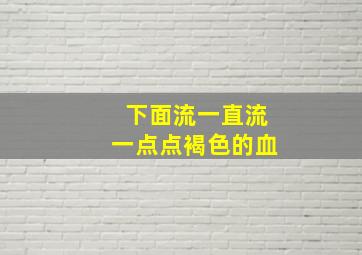 下面流一直流
一点点褐色的血